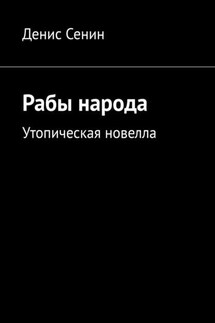 Денис Сенин

Рабы народа

Утопическая новелла